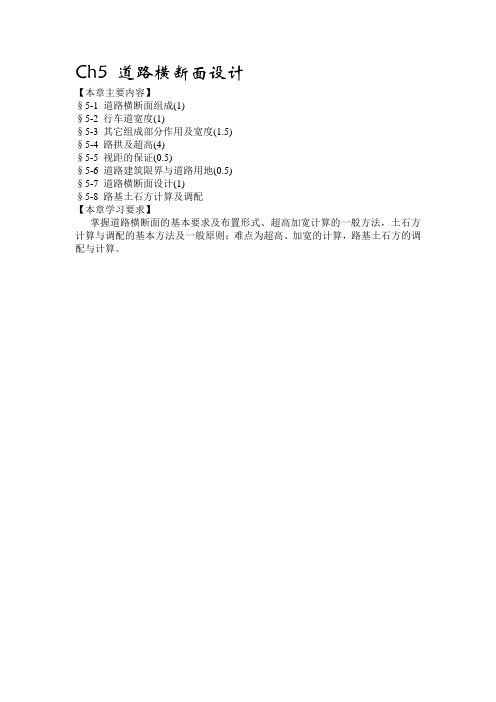 Ch5 道路横断面设计

【本章主要内容】
§5-1 道路横断面组成(1)
§5-2 行车道宽度(1)
§5-3 其它组成部分作用及宽度(1.5)
§5-4 路拱及超高(4)
§5-5 视距的保证(0.5)
§5-6 道路建筑限界与道路用地(0.5)
§5-7 道路横断面设计(1)
§5-8 路基土石方计算及调配

【本章学习要求】
掌握道路横断面的基本要求及布置形式、超高加宽计算的一般方法，土石方计算与调配的基本方法及一般原则；难点为超高、加宽的计算，路基土石方的调配与计算。